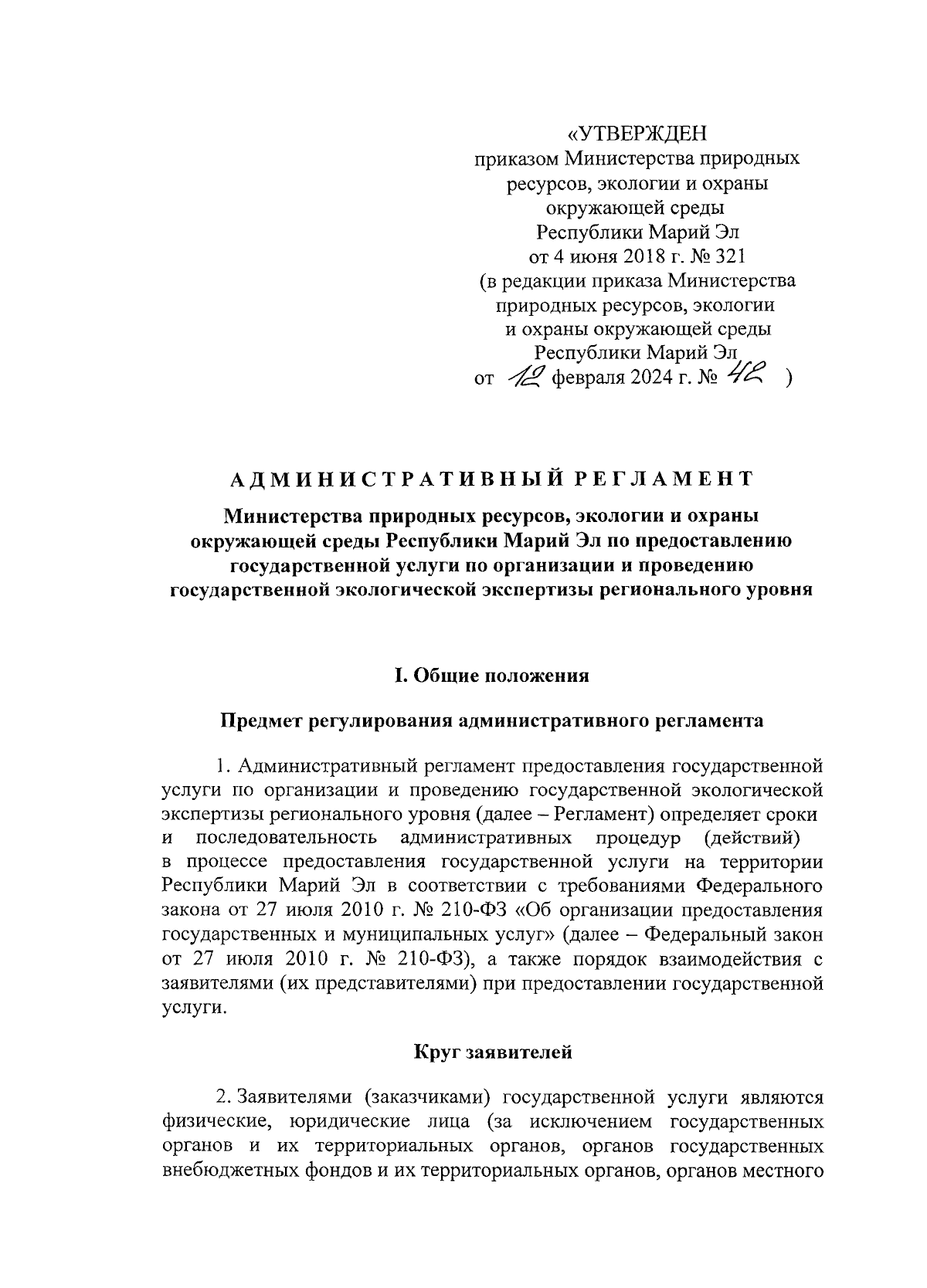 «УТВЕРЖДЕН
приказом Министерства природных ресурсов, экологии и охраны окружающей среды Республики Марий Эл
от 4 июня 2018 г. № 321
(в редакции приказа Министерства природных ресурсов, экологии и охраны окружающей среды Республики Марий Эл
от 12 февраля 2024 г. № 42 )

АДМИНИСТРАТИВНЫЙ РЕГЛАМЕНТ

Министерства природных ресурсов, экологии и охраны окружающей среды Республики Марий Эл по предоставлению государственной услуги по организации и проведению государственной экологической экспертизы регионального уровня

I. Общие положения

Предмет регулирования административного регламента

1. Административный регламент предоставления государственной услуги по организации и проведению государственной экологической экспертизы регионального уровня (далее – Регламент) определяет сроки и последовательность административных процедур (действий) в процессе предоставления государственной услуги на территории Республики Марий Эл в соответствии с требованиями Федерального закона от 27 июля 2010 г. № 210-ФЗ «Об организации предоставления государственных и муниципальных услуг» (далее – Федеральный закон от 27 июля 2010 г. № 210-ФЗ), а также порядок взаимодействия с заявителями (их представителями) при предоставлении государственной услуги.

Круг заявителей

2. Заявителями (заказчиками) государственной услуги являются физические, юридические лица (за исключением государственных органов и их территориальных органов, органов государственных внебюджетных фондов и их территориальных органов, органов местного